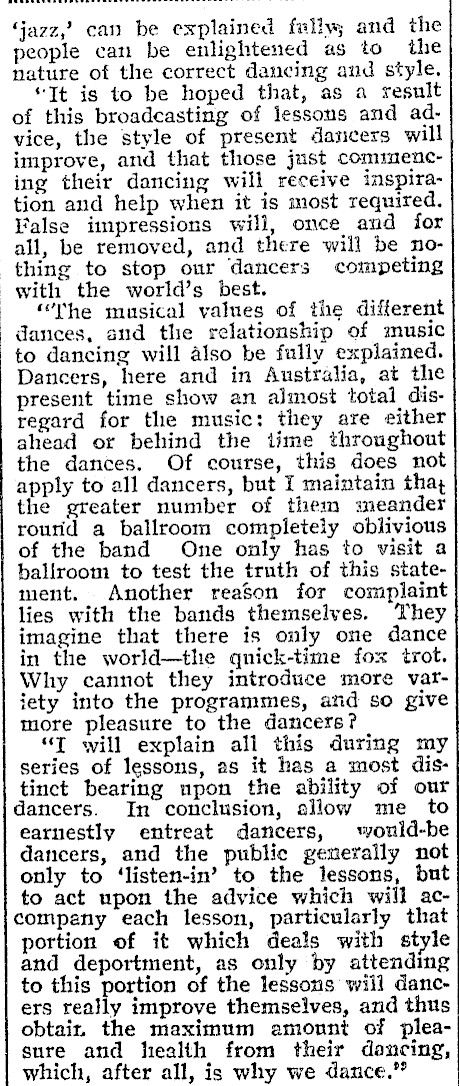 'jazz,' can be explained fully, and the people can be enlightened as to the nature of the correct dancing and style.

"It is to be hoped that, as a result of this broadcasting of lessons and advice, the style of present dancers will improve, and that those just commencing their dancing will receive inspiration and help when it is most required. False impressions will, once and for all, be removed, and there will be nothing to stop our dancers competing with the world's best.

"The musical values of the different dances, and the relationship of music to dancing will also be fully explained. Dancers, here and in Australia, at the present time show an almost total disregard for the music: they are either ahead or behind the time throughout the dances. Of course, this does not apply to all dancers, but I maintain that the greater number of them meander round a ballroom completely oblivious of the band One only has to visit a ballroom to test the truth of this statement. Another reason for complaint lies with the bands themselves. They imagine that there is only one dance in the world—the quick-time fox trot. Why cannot they introduce more variety into the programmes, and so give more pleasure to the dancers?

"I will explain all this during my series of lessons, as it has a most distinct bearing upon the ability of our dancers. In conclusion, allow me to earnestly entreat dancers, would-be dancers, and the public generally not only to 'listen-in' to the lessons, but to act upon the advice which will accompany each lesson, particularly that portion of it which deals with style and deportment, as only by attending to this portion of the lessons will dancers really improve themselves, and thus obtain the maximum amount of pleasure and health from their dancing, which, after all, is why we dance."